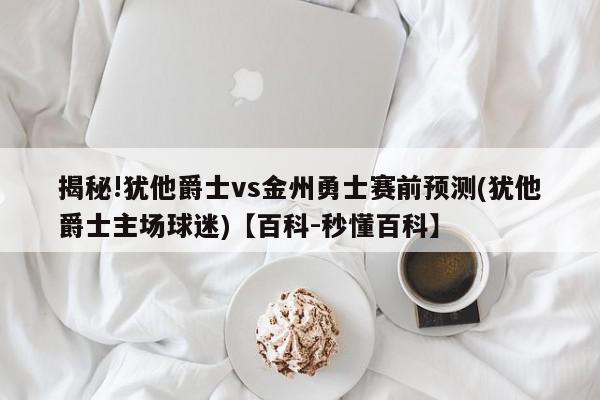 揭秘!犹他爵士vs金州勇士赛前预测(犹他爵士主场球迷)【百科-秒懂百科】